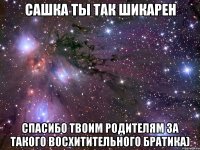 САШКА ТЫ ТАК ШИКАРЕН

СПАСИБО ТВОИМ РОДИТЕЛЯМ ЗА ТАКОГО ВОСХИТИТЕЛЬНОГО БРАТИКА)